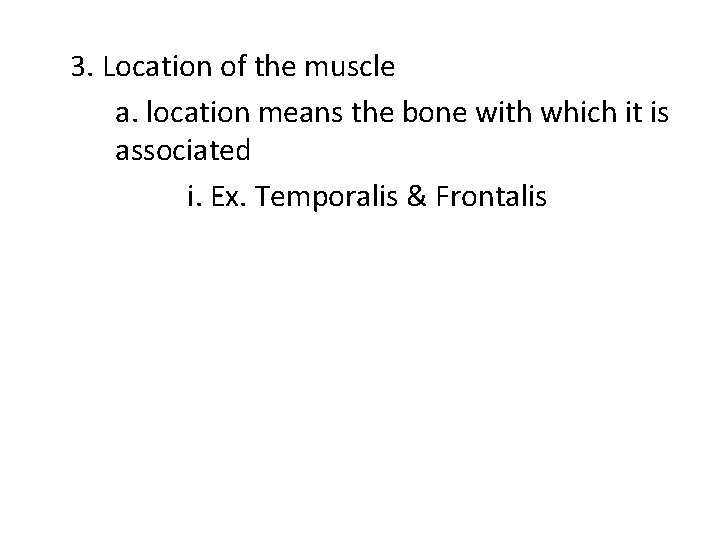 3. Location of the muscle

a. location means the bone with which it is associated

i. Ex. Temporalis & Frontalis